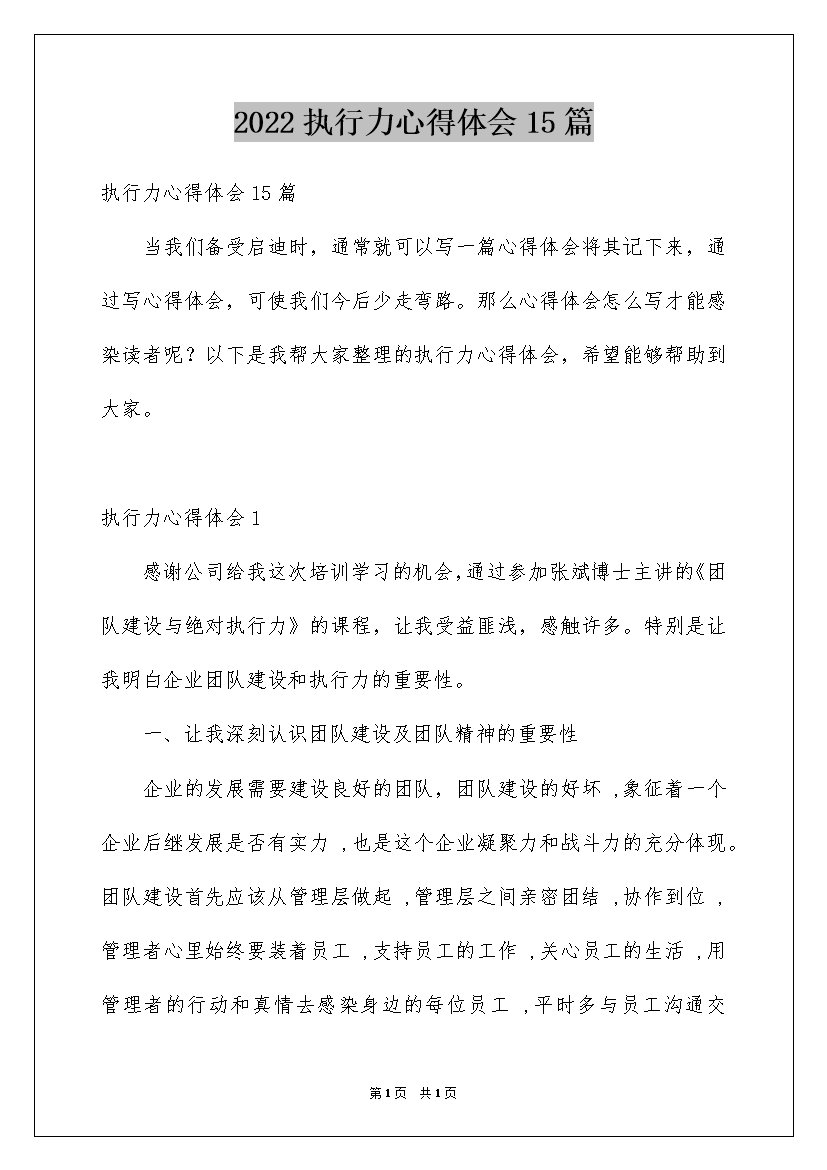 2022执行力心得体会15篇

执行力心得体会15篇

当我们备受启迪时，通常就可以写一篇心得体会将其记下来，通过写心得体会，可使我们今后少走弯路。那么心得体会怎么写才能感染读者呢？以下是我帮大家整理的执行力心得体会，希望能够帮助到大家。

执行力心得体会1

感谢公司给我这次培训学习的机会，通过参加张斌博士主讲的《团队建设与绝对执行力》的课程，让我受益匪浅，感触许多。特别是让我明白企业团队建设和执行力的重要性。

一、让我深刻认识团队建设及团队精神的重要性

企业的发展需要建设良好的团队，团队建设的好坏，象征着一个企业后继发展是否有实力，也是这个企业凝聚力和战斗力的充分体现。团队建设首先应该从管理层做起，管理层之间亲密团结，协作到位，管理者心里始终要装着员工，支持员工的工作，关心员工的生活，用管理者的行动和真情去感染身边的每位员工，平时多与员工沟通交

第1页 共1页